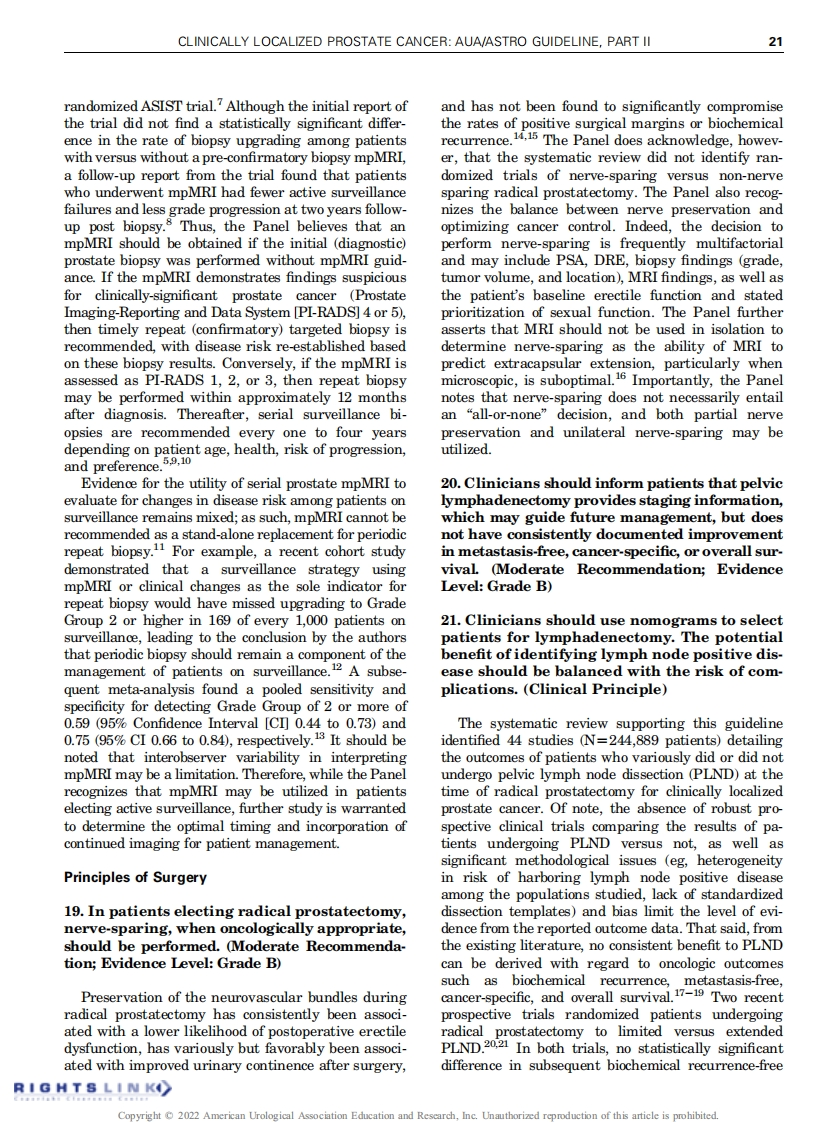 CLINICALLY LOCALIZED PROSTATE CANCER: AUA/ASTRO GUIDELINE, PART II 21

randomized ASIST trial.$^{7}$ Although the initial report of the trial did not find a statistically significant difference in the rate of biopsy upgrading among patients with versus without a pre-confirmatory biopsy mpMRI, a follow-up report from the trial found that patients who underwent mpMRI had fewer active surveillance failures and less grade progression at two years follow-up post biopsy.$^{8}$ Thus, the Panel believes that an mpMRI should be obtained if the initial (diagnostic) prostate biopsy was performed without mpMRI guidance. If the mpMRI demonstrates findings suspicious for clinically-significant prostate cancer (Prostate Imaging-Reporting and Data System [PI-RADS] 4 or 5), then timely repeat (confirmatory) targeted biopsy is recommended, with disease risk re-established based on these biopsy results. Conversely, if the mpMRI is assessed as PI-RADS 1, 2, or 3, then repeat biopsy may be performed within approximately 12 months after diagnosis. Thereafter, serial surveillance biopsies are recommended every one to four years depending on patient age, health, risk of progression, and preference.$^{5,9,10}$

Evidence for the utility of serial prostate mpMRI to evaluate for changes in disease risk among patients on surveillance remains mixed; as such, mpMRI cannot be recommended as a stand-alone replacement for periodic repeat biopsy.$^{11}$ For example, a recent cohort study demonstrated that a surveillance strategy using mpMRI or clinical changes as the sole indicator for repeat biopsy would have missed upgrading to Grade Group 2 or higher in 169 of every 1,000 patients on surveillance, leading to the conclusion by the authors that periodic biopsy should remain a component of the management of patients on surveillance.$^{12}$ A subsequent meta-analysis found a pooled sensitivity and specificity for detecting Grade Group of 2 or more of 0.59 (95% Confidence Interval [CI] 0.44 to 0.73) and 0.75 (95% CI 0.66 to 0.84), respectively.$^{13}$ It should be noted that interobserver variability in interpreting mpMRI may be a limitation. Therefore, while the Panel recognizes that mpMRI may be utilized in patients electing active surveillance, further study is warranted to determine the optimal timing and incorporation of continued imaging for patient management.

Principles of Surgery

19. In patients electing radical prostatectomy, nerve-sparing, when oncologically appropriate, should be performed. (Moderate Recommendation; Evidence Level: Grade B)

Preservation of the neurovascular bundles during radical prostatectomy has consistently been associated with a lower likelihood of postoperative erectile dysfunction, has variously but favorably been associated with improved urinary continence after surgery, and has not been found to significantly compromise the rates of positive surgical margins or biochemical recurrence.$^{14,15}$ The Panel does acknowledge, however, that the systematic review did not identify randomized trials of nerve-sparing versus non-nerve sparing radical prostatectomy. The Panel also recognizes the balance between nerve preservation and optimizing cancer control. Indeed, the decision to perform nerve-sparing is frequently multifactorial and may include PSA, DRE, biopsy findings (grade, tumor volume, and location), MRI findings, as well as the patient's baseline erectile function and stated prioritization of sexual function. The Panel further asserts that MRI should not be used in isolation to determine nerve-sparing as the ability of MRI to predict extracapsular extension, particularly when microscopic, is suboptimal.$^{16}$ Importantly, the Panel notes that nerve-sparing does not necessarily entail an "all-or-none" decision, and both partial nerve preservation and unilateral nerve-sparing may be utilized.

20. Clinicians should inform patients that pelvic lymphadenectomy provides staging information, which may guide future management, but does not have consistently documented improvement in metastasis-free, cancer-specific, or overall survival. (Moderate Recommendation; Evidence Level: Grade B)

21. Clinicians should use nomograms to select patients for lymphadenectomy. The potential benefit of identifying lymph node positive disease should be balanced with the risk of complications. (Clinical Principle)

The systematic review supporting this guideline identified 44 studies (N=244,889 patients) detailing the outcomes of patients who variously did or did not undergo pelvic lymph node dissection (PLND) at the time of radical prostatectomy for clinically localized prostate cancer. Of note, the absence of robust prospective clinical trials comparing the results of patients undergoing PLND versus not, as well as significant methodological issues (eg, heterogeneity in risk of harboring lymph node positive disease among the populations studied, lack of standardized dissection templates) and bias limit the level of evidence from the reported outcome data. That said, from the existing literature, no consistent benefit to PLND can be derived with regard to oncologic outcomes such as biochemical recurrence, metastasis-free, cancer-specific, and overall survival.$^{17-19}$ Two recent prospective trials randomized patients undergoing radical prostatectomy to limited versus extended PLND.$^{20,21}$ In both trials, no statistically significant difference in subsequent biochemical recurrence-free

RIGHTSLINK

Copyright © 2022 American Urological Association Education and Research, Inc. Unauthorized reproduction of this article is prohibited.